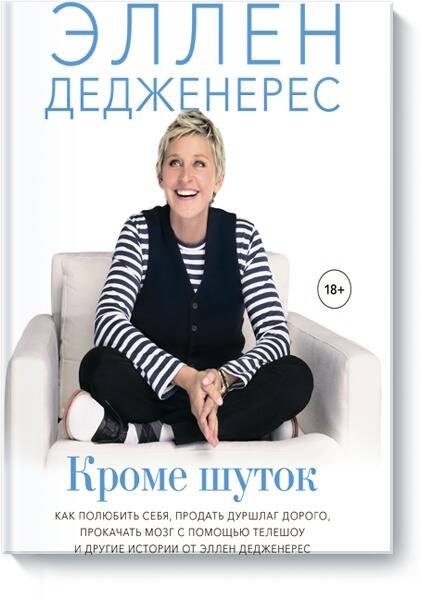 ЭЛЛЕН ДЕДЖЕНЕРЕС

18+

Кроме шуток

КАК ПОЛЮБИТЬ СЕБЯ, ПРОДАТЬ ДУРШЛАГ ДОРОГО, ПРОКАЧАТЬ МОЗГ С ПОМОЩЬЮ ТЕЛЕШОУ И ДРУГИЕ ИСТОРИИ ОТ ЭЛЛЕН ДЕДЖЕНЕРЕС